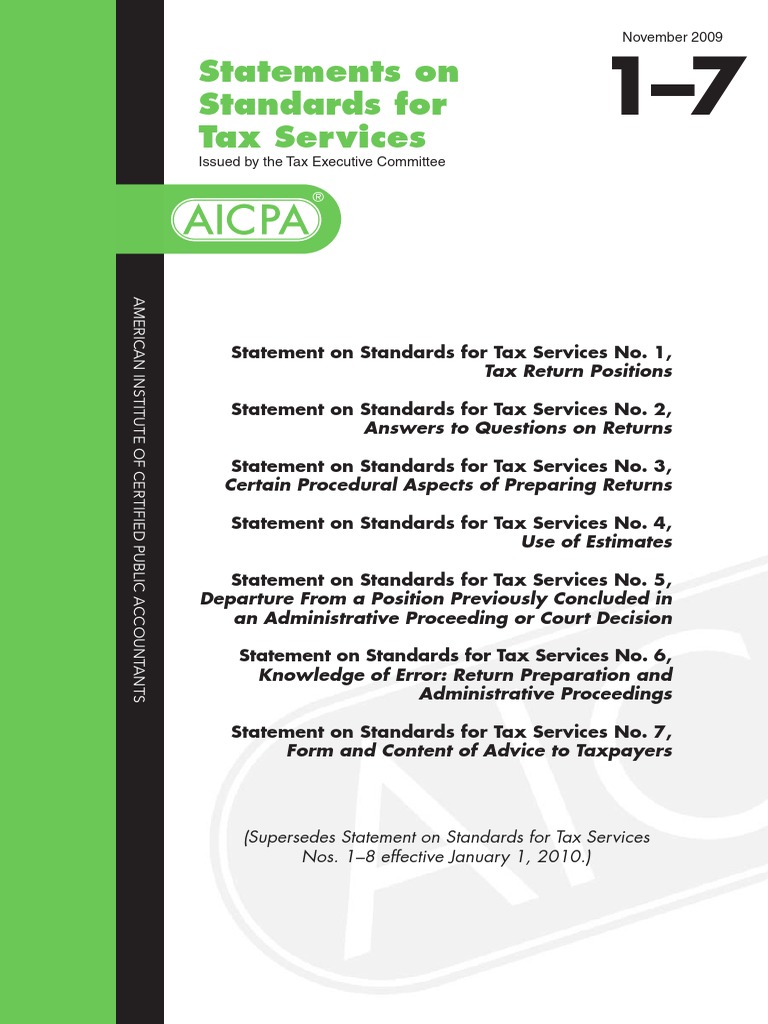 November 2009

Statements on Standards for Tax Services

1–7

Issued by the Tax Executive Committee

AICPA®

AMERICAN INSTITUTE OF CERTIFIED PUBLIC ACCOUNTANTS

Statement on Standards for Tax Services No. 1, Tax Return Positions

Statement on Standards for Tax Services No. 2, Answers to Questions on Returns

Statement on Standards for Tax Services No. 3, Certain Procedural Aspects of Preparing Returns

Statement on Standards for Tax Services No. 4, Use of Estimates

Statement on Standards for Tax Services No. 5, Departure From a Position Previously Concluded in an Administrative Proceeding or Court Decision

Statement on Standards for Tax Services No. 6, Knowledge of Error: Return Preparation and Administrative Proceedings

Statement on Standards for Tax Services No. 7, Form and Content of Advice to Taxpayers

(Supersedes Statement on Standards for Tax Services Nos. 1–8 effective January 1, 2010.)